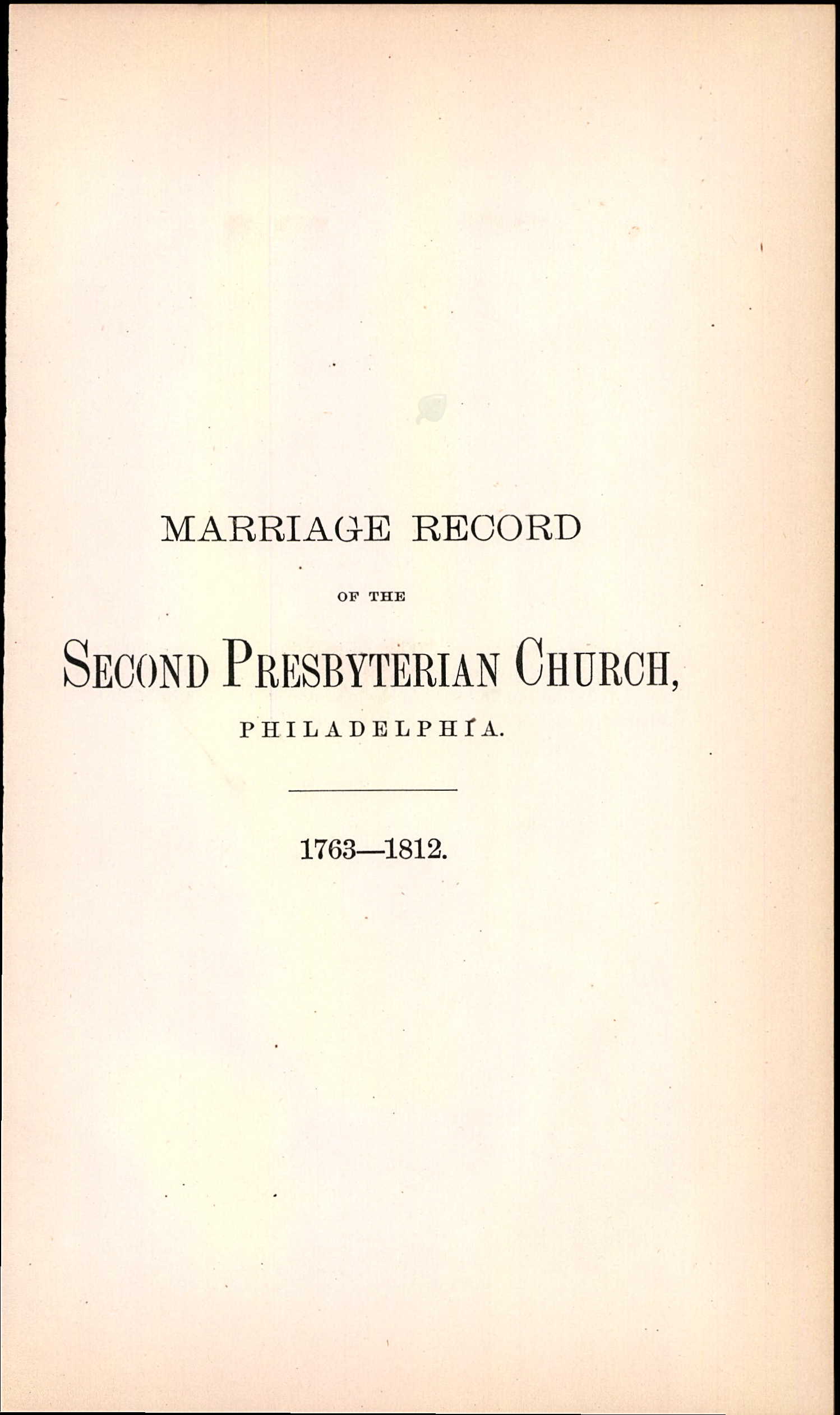 MARRIAGE RECORD

OF THE

SECOND PRESBYTERIAN CHURCH,

PHILADELPHIA.

1763—1812.